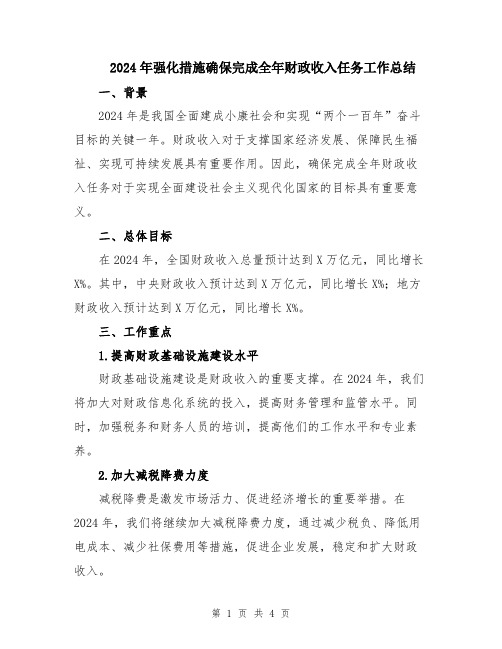 2024年强化措施确保完成全年财政收入任务工作总结

一、背景

2024年是我国全面建成小康社会和实现“两个一百年”奋斗目标的关键一年。财政收入对于支撑国家经济发展、保障民生福祉、实现可持续发展具有重要作用。因此，确保完成全年财政收入任务对于实现全面建设社会主义现代化国家的目标具有重要意义。

二、总体目标

在2024年，全国财政收入总量预计达到X万亿元，同比增长X%。其中，中央财政收入预计达到X万亿元，同比增长X%；地方财政收入预计达到X万亿元，同比增长X%。

三、工作重点

1.提高财政基础设施建设水平

财政基础设施建设是财政收入的重要支撑。在2024年，我们将加大对财政信息化系统的投入，提高财务管理和监管水平。同时，加强税务和财务人员的培训，提高他们的工作水平和专业素养。

2.加大减税降费力度

减税降费是激发市场活力、促进经济增长的重要举措。在2024年，我们将继续加大减税降费力度，通过减少税负、降低用电成本、减少社保费用等措施，促进企业发展，稳定和扩大财政收入。

第 1 页 共 4 页